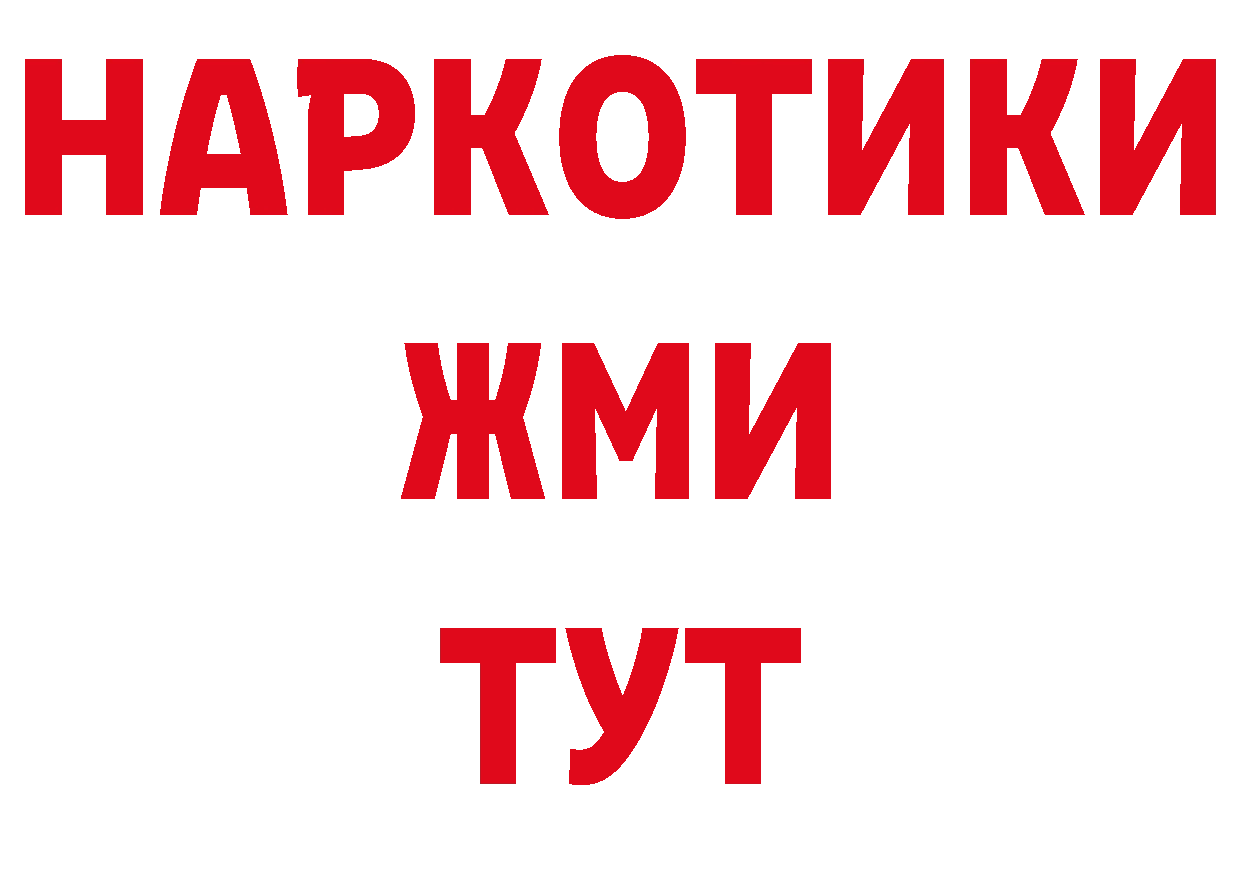 НАРКОТИКИ
ЖМИ
ТУТ